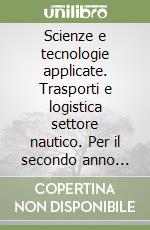 unilibro

Scienze e tecnologie applicate. Trasporti e logistica settore nautico. Per il secondo anno…

COPERTINA NON DISPONIBILE